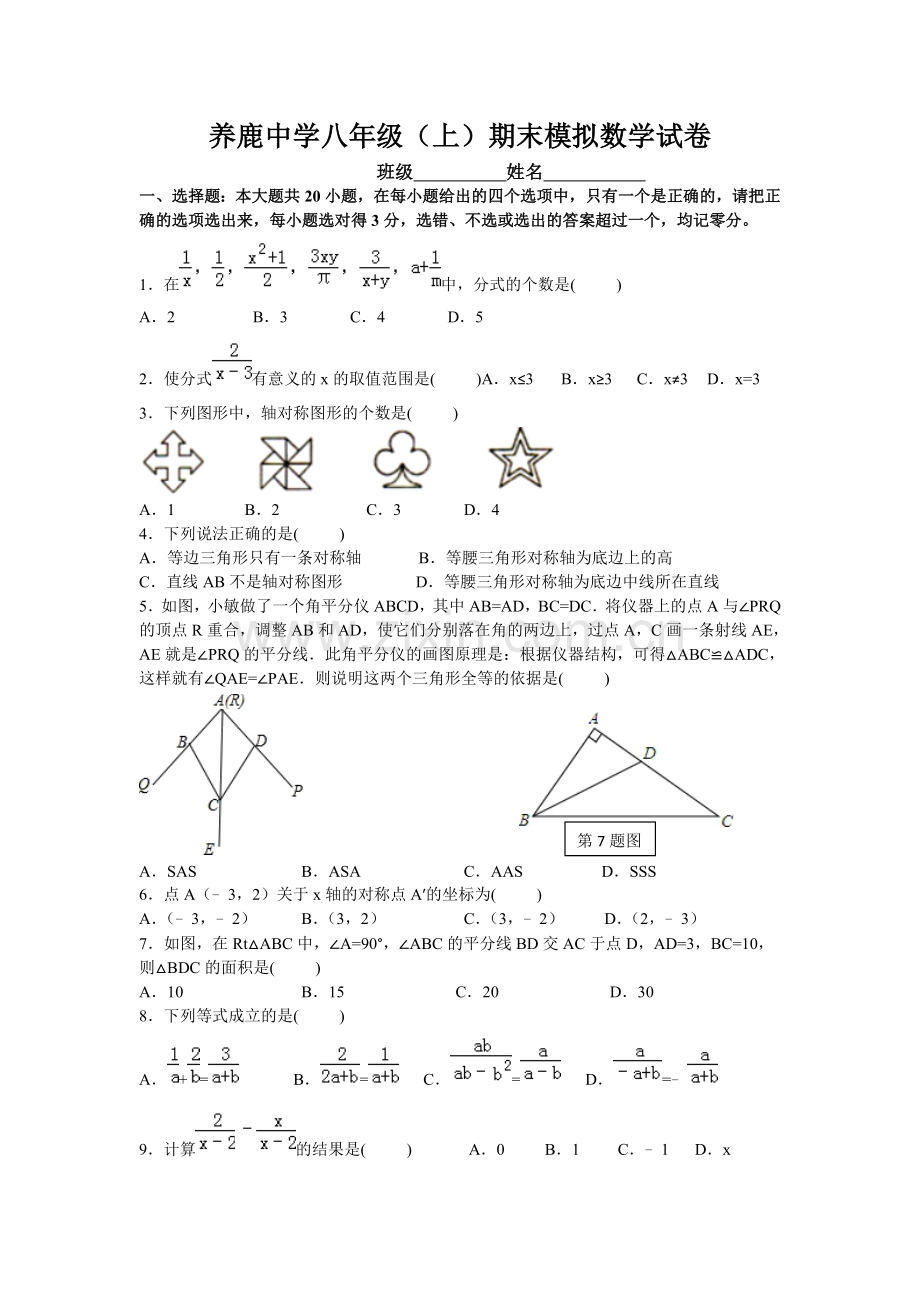 养鹿中学八年级（上）期末模拟数学试卷

班级____姓名____

一、选择题：本大题共20小题，在每小题给出的四个选项中，只有一个是正确的，请把正确的选项选出来，每小题选对得3分，选错、不选或选出的答案超过一个，均记零分。

1．在$\frac{1}{x}$，$\frac{1}{2}$，$\frac{x^2+1}{2}$，$\frac{3xy}{\pi}$，$\frac{3}{x+y}$，$a+\frac{1}{m}$中，分式的个数是(　　)

A．2　B．3　C．4　D．5

2．使分式$\frac{2}{x-3}$有意义的x的取值范围是(　　)A．x≤3　B．x≥3　C．x≠3　D．x=3

3．下列图形中，轴对称图形的个数是(　　)

A．1　B．2　C．3　D．4

4．下列说法正确的是(　　)

A．等边三角形只有一条对称轴　B．等腰三角形对称轴为底边上的高

C．直线AB不是轴对称图形　D．等腰三角形对称轴为底边中线所在直线

5．如图，小敏做了一个角平分仪ABCD，其中AB=AD，BC=DC．将仪器上的点A与∠PRQ的顶点R重合，调整AB和AD，使它们分别落在角的两边上，过点A，C画一条射线AE，AE就是∠PRQ的平分线．此角平分仪的画图原理是：根据仪器结构，可得△ABC≌△ADC，这样就有∠QAE=∠PAE．则说明这两个三角形全等的依据是(　　)

A(R)
B
D
Q
C
P
E

A
D
B
C
第7题图

A．SAS　B．ASA　C．AAS　D．SSS

6．点A（﹣3，2）关于x轴的对称点A′的坐标为(　　)

A．(﹣3，﹣2)　B．(3，2)　C．(3，﹣2)　D．(2，﹣3)

7．如图，在Rt△ABC中，∠A=90°，∠ABC的平分线BD交AC于点D，AD=3，BC=10，则△BDC的面积是(　　)

A．10　B．15　C．20　D．30

8．下列等式成立的是(　　)

A．$\frac{1}{a}+\frac{2}{b}=\frac{3}{a+b}$　B．$\frac{2}{2a+b}=\frac{1}{a+b}$　C．$\frac{ab}{ab-b^2}=\frac{a}{a-b}$　D．$\frac{a}{-a+b}=-\frac{a}{a+b}$

9．计算$\frac{2}{x-2}-\frac{x}{x-2}$的结果是(　　)　A．0　B．1　C．﹣1　D．x